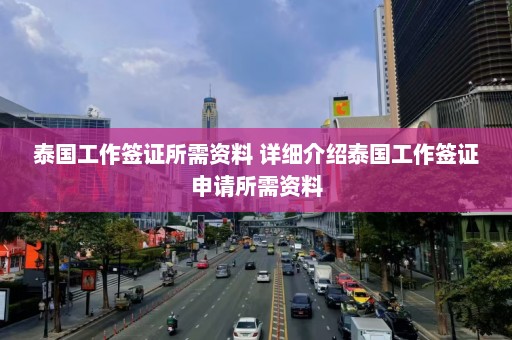 泰国工作签证所需资料 详细介绍泰国工作签证申请所需资料